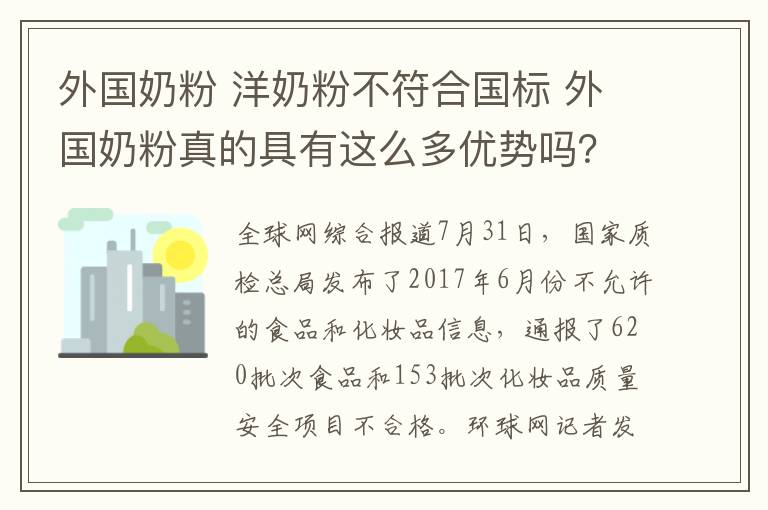 外国奶粉 洋奶粉不符合国标 外国奶粉真的具有这么多优势吗?

全球网综合报道7月31日，国家质检总局发布了2017年6月份不允许的食品和化妆品信息，通报了620批次食品和153批次化妆品质量安全项目不合格。环球网记者发